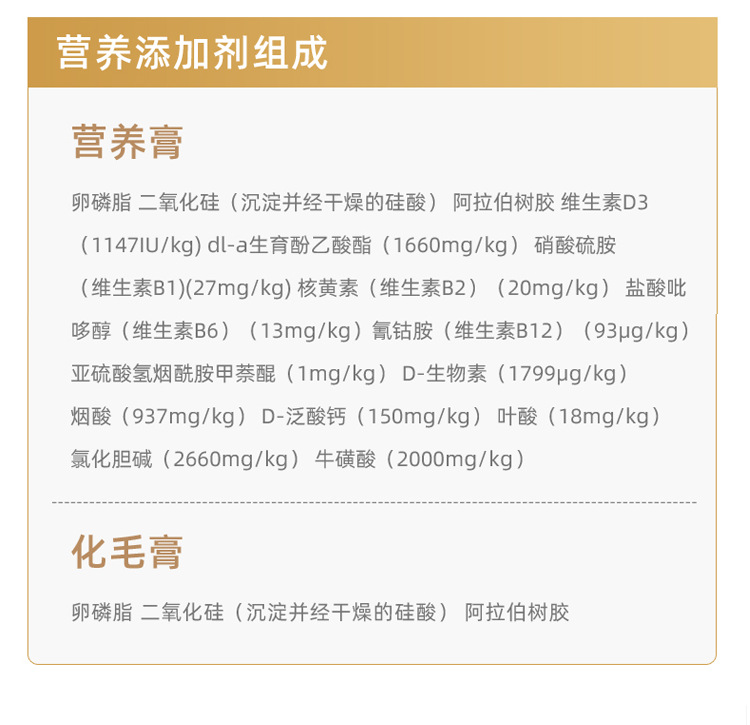 营养添加剂组成

营养膏

卵磷脂 二氧化硅（沉淀并经干燥的硅酸） 阿拉伯树胶 维生素D3（1147IU/kg) dl-a生育酚乙酸酯（1660mg/kg） 硝酸硫胺（维生素B1)(27mg/kg) 核黄素（维生素B2）（20mg/kg） 盐酸吡哆醇（维生素B6）（13mg/kg）氰钴胺（维生素B12）（93μg/kg）亚硫酸氢烟酰胺甲萘醌（1mg/kg） D-生物素（1799μg/kg）烟酸（937mg/kg） D-泛酸钙（150mg/kg） 叶酸（18mg/kg）氯化胆碱（2660mg/kg） 牛磺酸（2000mg/kg）

化毛膏

卵磷脂 二氧化硅（沉淀并经干燥的硅酸） 阿拉伯树胶